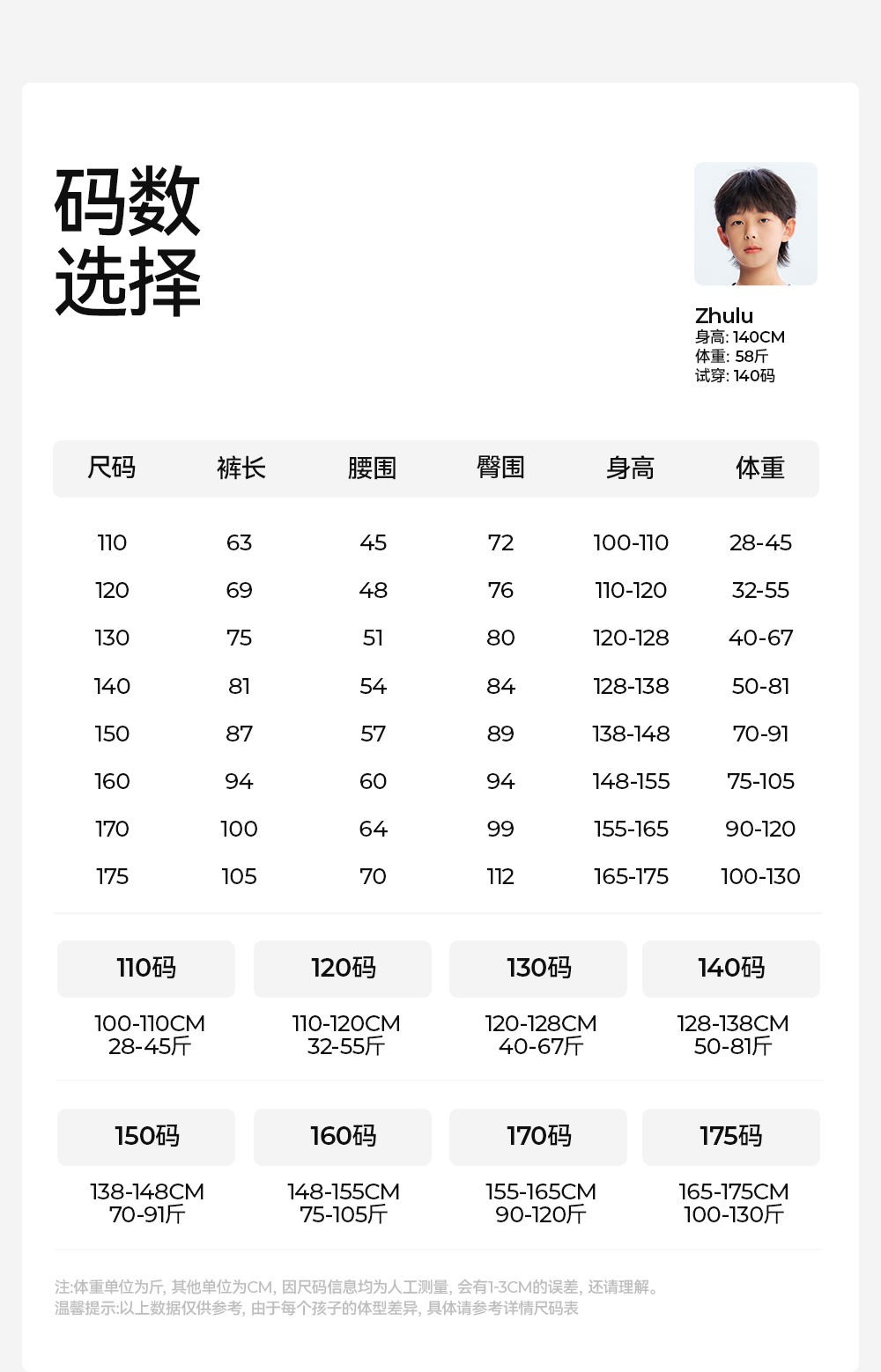 码数
选择

Zhulu
身高: 140CM
体重: 58斤
试穿: 140码

| 尺码 | 裤长 | 腰围 | 臀围 | 身高 | 体重 |
|---|---|---|---|---|---|
| 110 | 63 | 45 | 72 | 100-110 | 28-45 |
| 120 | 69 | 48 | 76 | 110-120 | 32-55 |
| 130 | 75 | 51 | 80 | 120-128 | 40-67 |
| 140 | 81 | 54 | 84 | 128-138 | 50-81 |
| 150 | 87 | 57 | 89 | 138-148 | 70-91 |
| 160 | 94 | 60 | 94 | 148-155 | 75-105 |
| 170 | 100 | 64 | 99 | 155-165 | 90-120 |
| 175 | 105 | 70 | 112 | 165-175 | 100-130 |

110码
100-110CM
28-45斤

120码
110-120CM
32-55斤

130码
120-128CM
40-67斤

140码
128-138CM
50-81斤

150码
138-148CM
70-91斤

160码
148-155CM
75-105斤

170码
155-165CM
90-120斤

175码
165-175CM
100-130斤

注:体重单位为斤, 其他单位为CM, 因尺码信息均为人工测量, 会有1-3CM的误差, 还请理解。
温馨提示:以上数据仅供参考, 由于每个孩子的体型差异, 具体请参考详情尺码表